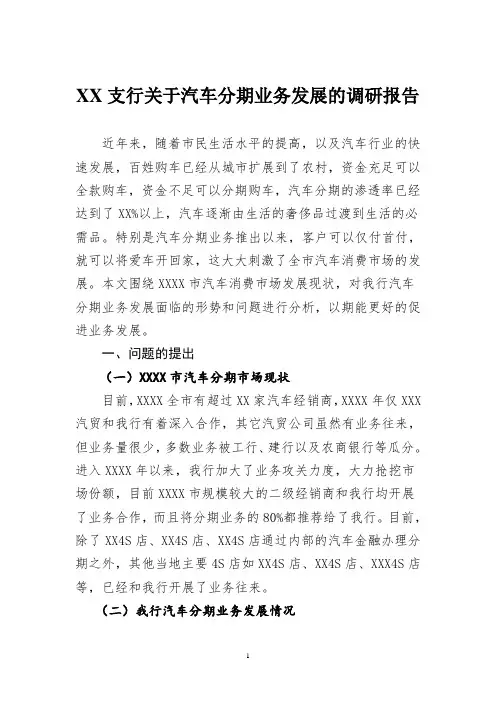 XX 支行关于汽车分期业务发展的调研报告

近年来，随着市民生活水平的提高，以及汽车行业的快速发展，百姓购车已经从城市扩展到了农村，资金充足可以全款购车，资金不足可以分期购车，汽车分期的渗透率已经达到了 XX%以上，汽车逐渐由生活的奢侈品过渡到生活的必需品。特别是汽车分期业务推出以来，客户可以仅付首付，就可以将爱车开回家，这大大刺激了全市汽车消费市场的发展。本文围绕 XXXX 市汽车消费市场发展现状，对我行汽车分期业务发展面临的形势和问题进行分析，以期能更好的促进业务发展。

一、问题的提出

（一）XXXX 市汽车分期市场现状

目前，XXXX 全市有超过 XX 家汽车经销商，XXXX 年仅 XXX 汽贸和我行有着深入合作，其它汽贸公司虽然有业务往来，但业务量很少，多数业务被工行、建行以及农商银行等瓜分。进入 XXXX 年以来，我行加大了业务攻关力度，大力抢挖市场份额，目前 XXXX 市规模较大的二级经销商和我行均开展了业务合作，而且将分期业务的 80%都推荐给了我行。目前，除了 XX4S 店、XX4S 店、XX4S 店通过内部的汽车金融办理分期之外，其他当地主要 4S 店如 XX4S 店、XX4S 店、XXX4S 店等，已经和我行开展了业务往来。

（二）我行汽车分期业务发展情况

1